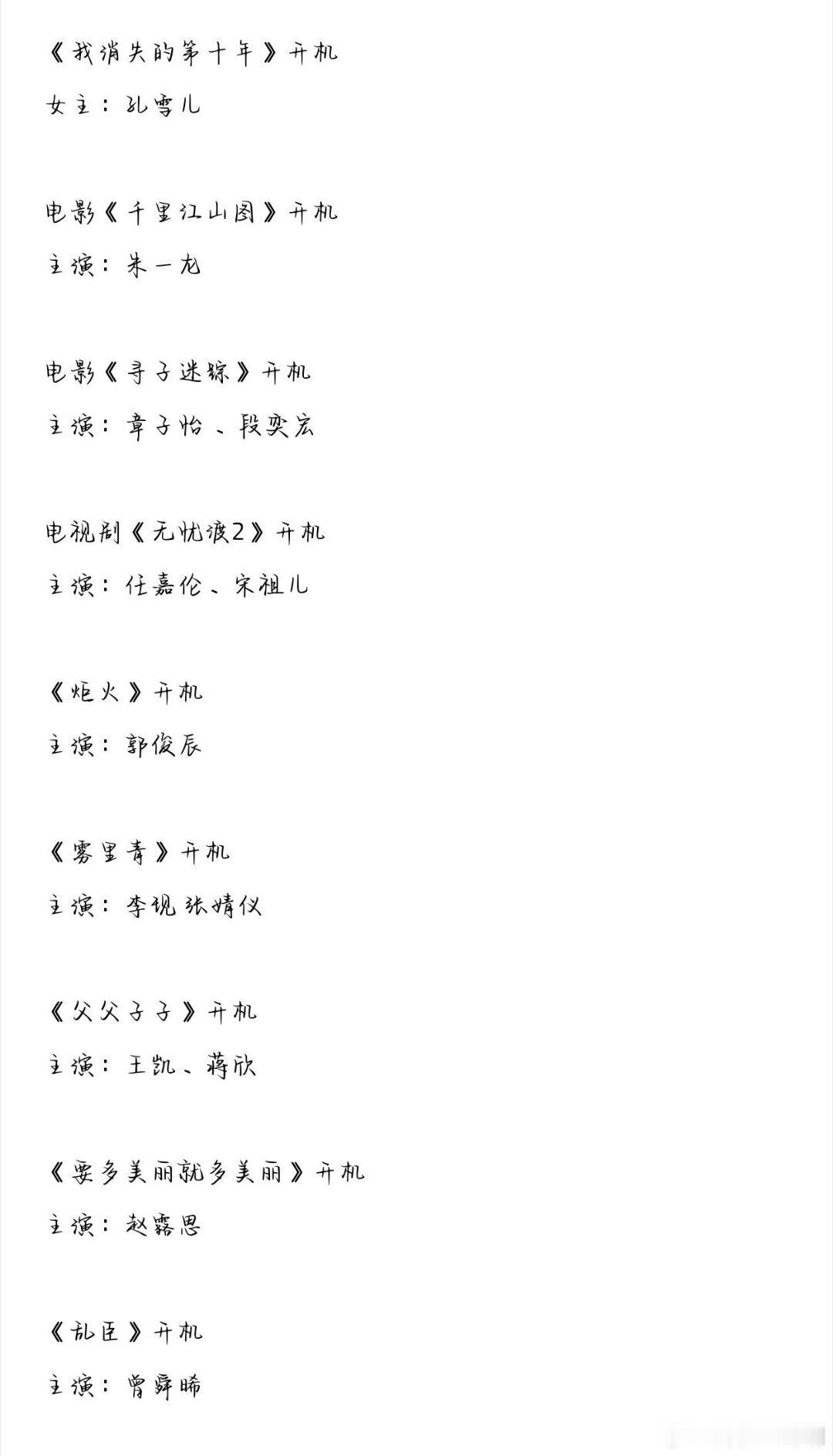 《我消失的第十年》开机

女主：孔雪儿

电影《千里江山图》开机

主演：朱一龙

电影《寻子迷踪》开机

主演：章子怡、段奕宏

电视剧《无忧渡2》开机

主演：任嘉伦、宋祖儿

《炬火》开机

主演：郭俊辰

《雾里青》开机

主演：李现 张婧仪

《父父子子》开机

主演：王凯、蒋欣

《要多美丽就多美丽》开机

主演：赵露思

《乱臣》开机

主演：曾舜晞